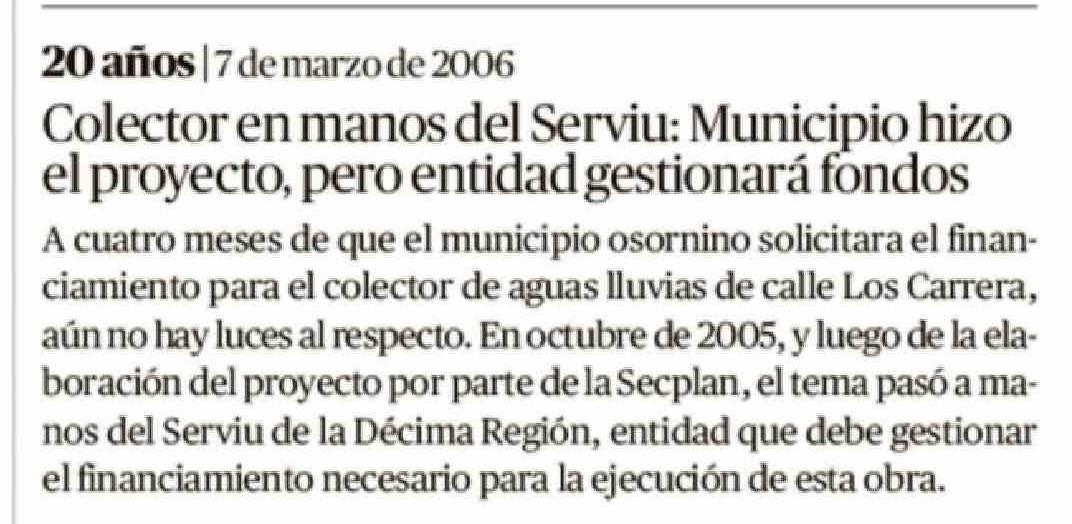 20 años | 7 de marzo de 2006

Colector en manos del Serviu: Municipio hizo el proyecto, pero entidad gestionará fondos

A cuatro meses de que el municipio osornino solicitara el financiamiento para el colector de aguas lluvias de calle Los Carrera, aún no hay luces al respecto. En octubre de 2005, y luego de la elaboración del proyecto por parte de la Secplan, el tema pasó a manos del Serviu de la Décima Región, entidad que debe gestionar el financiamiento necesario para la ejecución de esta obra.